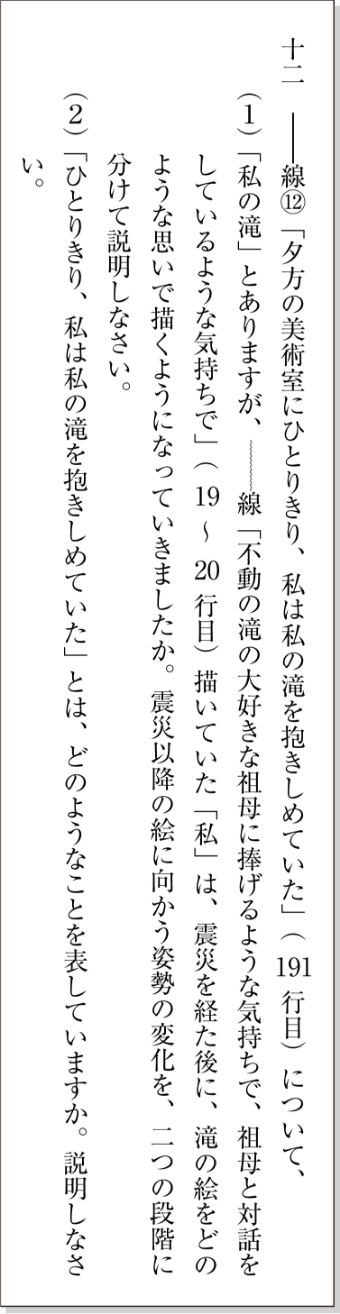 十二　――線⑫「夕方の美術室にひとりきり、私は私の滝を抱きしめていた」（191行目）について、

（1）「私の滝」とありますが、～～線「不動の滝の大好きな祖母に捧げるような気持ちで、祖母と対話をしているような気持ちで」（19～20行目）描いていた「私」は、震災を経た後に、滝の絵をどのような思いで描くようになっていきましたか。震災以降の絵に向かう姿勢の変化を、二つの段階に分けて説明しなさい。

（2）「ひとりきり、私は私の滝を抱きしめていた」とは、どのようなことを表していますか。説明しなさい。